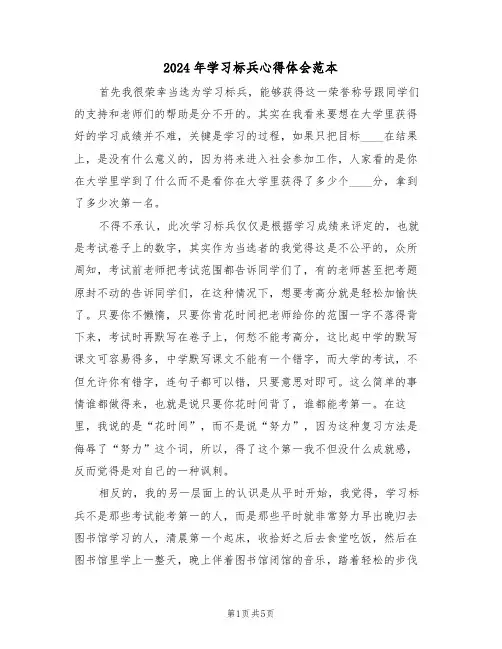 2024年学习标兵心得体会范本

首先我很荣幸当选为学习标兵，能够获得这一荣誉称号跟同学们的支持和老师们的帮助是分不开的。其实在我看来要想在大学里获得好的学习成绩并不难，关键是学习的过程，如果只把目标____在结果上，是没有什么意义的，因为将来进入社会参加工作，人家看的是你在大学里学到了什么而不是看你在大学里获得了多少个____分，拿到了多少次第一名。

不得不承认，此次学习标兵仅仅是根据学习成绩来评定的，也就是考试卷子上的数字，其实作为当选者的我觉得这是不公平的，众所周知，考试前老师把考试范围都告诉同学们了，有的老师甚至把考题原封不动的告诉同学们，在这种情况下，想要考高分就是轻松加愉快了。只要你不懒惰，只要你肯花时间把老师给你的范围一字不落得背下来，考试时再默写在卷子上，何愁不能考高分，这比起中学的默写课文可容易得多，中学默写课文不能有一个错字，而大学的考试，不但允许你有错字，连句子都可以错，只要意思对即可。这么简单的事情谁都做得来，也就是说只要你花时间背了，谁都能考第一。在这里，我说的是“花时间”，而不是说“努力”，因为这种复习方法是侮辱了“努力”这个词，所以，得了这个第一我不但没什么成就感，反而觉得是对自己的一种讽刺。

相反的，我的另一层面上的认识是从平时开始，我觉得，学习标兵不是那些考试能考第一的人，而是那些平时就非常努力早出晚归去图书馆学习的人，清晨第一个起床，收拾好之后去食堂吃饭，然后在图书馆里学上一整天，晚上伴着图书馆闭馆的音乐，踏着轻松的步伐

第1页 共5页